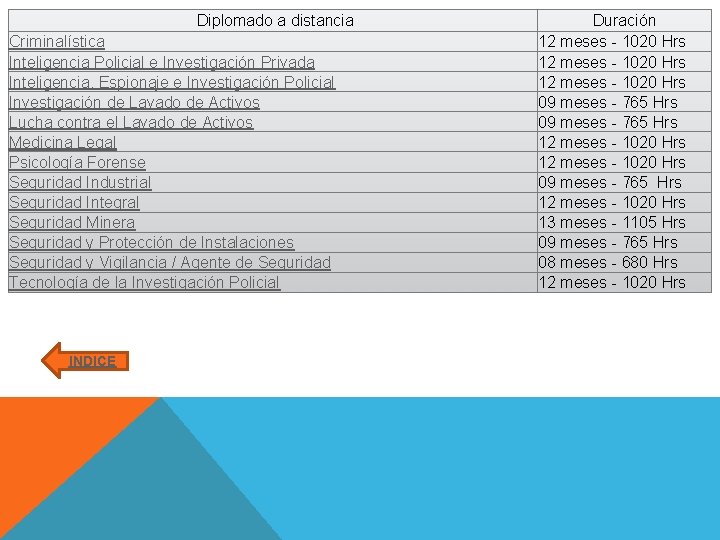 | Diplomado a distancia | Duración |
|---|---|
| Criminalística | 12 meses - 1020 Hrs |
| Inteligencia Policial e Investigación Privada | 12 meses - 1020 Hrs |
| Inteligencia, Espionaje e Investigación Policial | 12 meses - 1020 Hrs |
| Investigación de Lavado de Activos | 09 meses - 765 Hrs |
| Lucha contra el Lavado de Activos | 09 meses - 765 Hrs |
| Medicina Legal | 12 meses - 1020 Hrs |
| Psicología Forense | 12 meses - 1020 Hrs |
| Seguridad Industrial | 09 meses - 765 Hrs |
| Seguridad Integral | 12 meses - 1020 Hrs |
| Seguridad Minera | 13 meses - 1105 Hrs |
| Seguridad y Protección de Instalaciones | 09 meses - 765 Hrs |
| Seguridad y Vigilancia / Agente de Seguridad | 08 meses - 680 Hrs |
| Tecnología de la Investigación Policial | 12 meses - 1020 Hrs |

INDICE